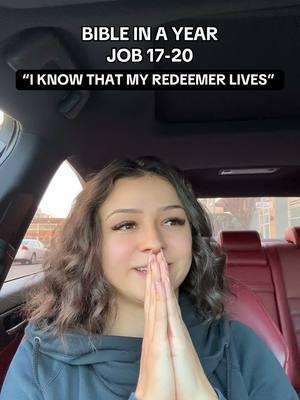 BIBLE IN A YEAR
JOB 17-20
“I KNOW THAT MY REDEEMER LIVES”